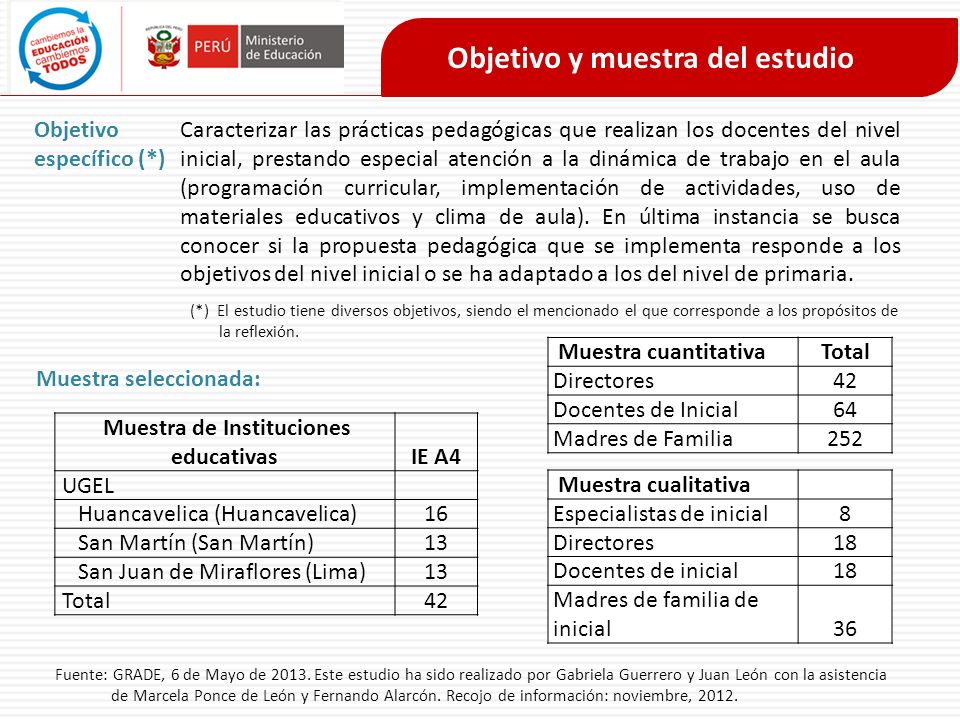 cambiemos la EDUCACIÓN cambiemos TODOS

REPÚBLICA DEL PERÚ

PERÚ Ministerio de Educación

Objetivo y muestra del estudio

Objetivo específico (*)

Caracterizar las prácticas pedagógicas que realizan los docentes del nivel inicial, prestando especial atención a la dinámica de trabajo en el aula (programación curricular, implementación de actividades, uso de materiales educativos y clima de aula). En última instancia se busca conocer si la propuesta pedagógica que se implementa responde a los objetivos del nivel inicial o se ha adaptado a los del nivel de primaria.

(*) El estudio tiene diversos objetivos, siendo el mencionado el que corresponde a los propósitos de la reflexión.

Muestra seleccionada:

| Muestra de Instituciones educativas | IE A4 |
|---|---|
| UGEL | |
| Huancavelica (Huancavelica) | 16 |
| San Martín (San Martín) | 13 |
| San Juan de Miraflores (Lima) | 13 |
| Total | 42 |

| Muestra cuantitativa | Total |
|---|---|
| Directores | 42 |
| Docentes de Inicial | 64 |
| Madres de Familia | 252 |

| Muestra cualitativa | |
|---|---|
| Especialistas de inicial | 8 |
| Directores | 18 |
| Docentes de inicial | 18 |
| Madres de familia de inicial | 36 |

Fuente: GRADE, 6 de Mayo de 2013. Este estudio ha sido realizado por Gabriela Guerrero y Juan León con la asistencia de Marcela Ponce de León y Fernando Alarcón. Recojo de información: noviembre, 2012.